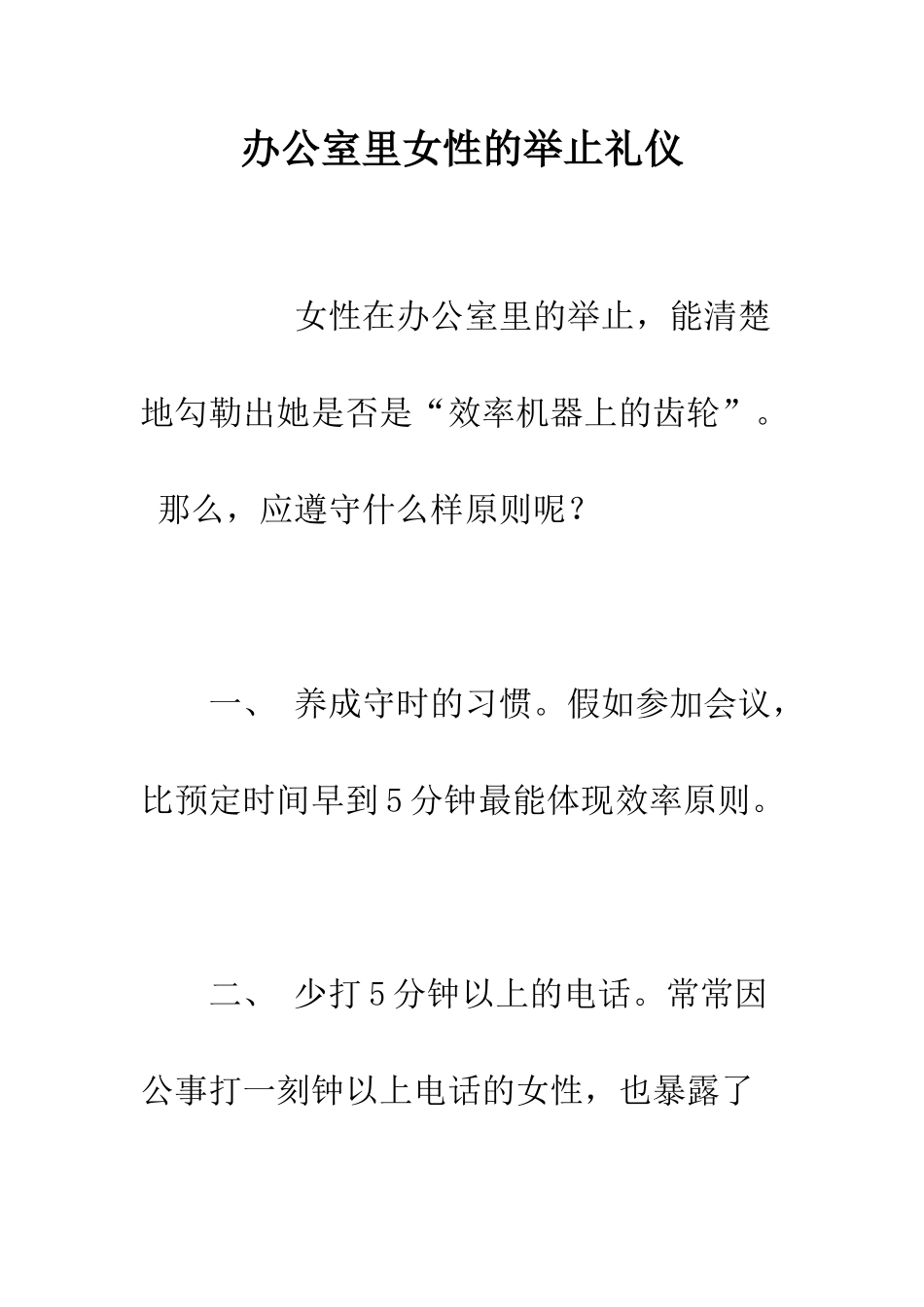 办公室里女性的举止礼仪

女性在办公室里的举止，能清楚地勾勒出她是否是“效率机器上的齿轮”。那么，应遵守什么样原则呢？

一、 养成守时的习惯。假如参加会议，比预定时间早到5分钟最能体现效率原则。

二、 少打5分钟以上的电话。常常因公事打一刻钟以上电话的女性，也暴露了